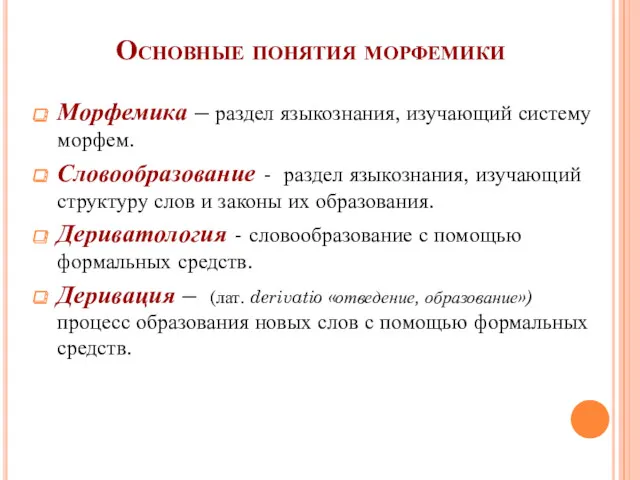 Основные понятия морфемики

Морфемика – раздел языкознания, изучающий систему морфем.

Словообразование - раздел языкознания, изучающий структуру слов и законы их образования.

Дериватология - словообразование с помощью формальных средств.

Деривация – (лат. derivatio «отведение, образование») процесс образования новых слов с помощью формальных средств.